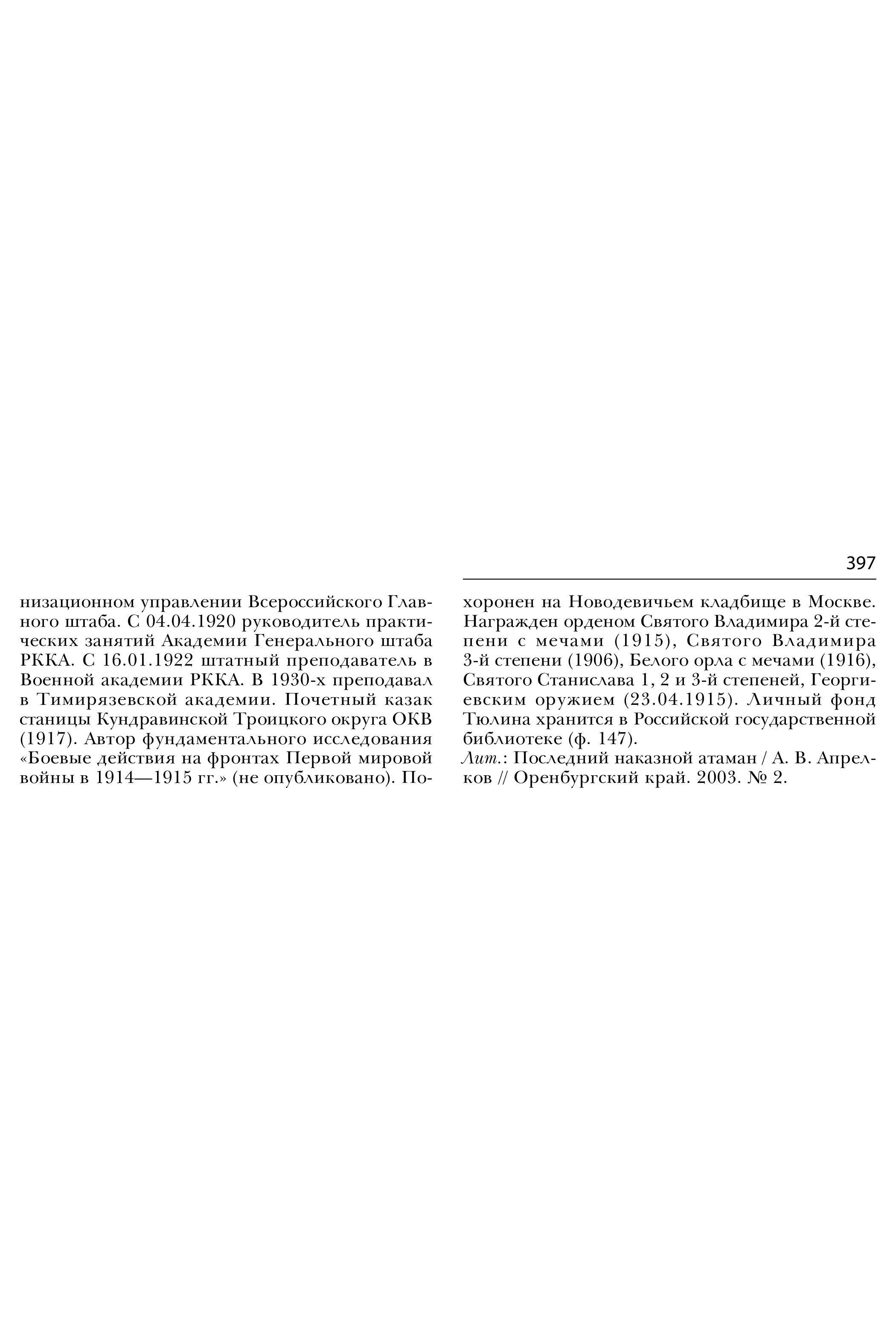 397

низационном управлении Всероссийского Главного штаба. С 04.04.1920 руководитель практических занятий Академии Генерального штаба РККА. С 16.01.1922 штатный преподаватель в Военной академии РККА. В 1930-х преподавал в Тимирязевской академии. Почетный казак станицы Кундравинской Троицкого округа ОКВ (1917). Автор фундаментального исследования «Боевые действия на фронтах Первой мировой войны в 1914—1915 гг.» (не опубликовано). Похоронен на Новодевичьем кладбище в Москве. Награжден орденом Святого Владимира 2-й степени с мечами (1915), Святого Владимира 3-й степени (1906), Белого орла с мечами (1916), Святого Станислава 1, 2 и 3-й степеней, Георгиевским оружием (23.04.1915). Личный фонд Тюлина хранится в Российской государственной библиотеке (ф. 147).
Лит.: Последний наказной атаман / А. В. Апрелков // Оренбургский край. 2003. № 2.